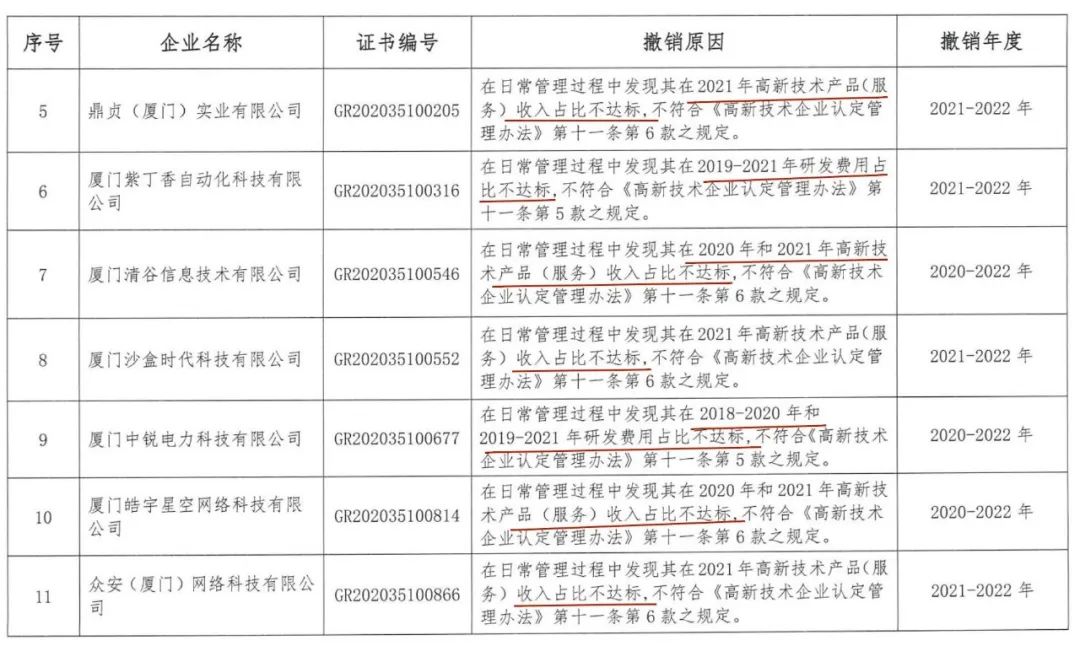 | 序号 | 企业名称 | 证书编号 | 撤销原因 | 撤销年度 |
|---|---|---|---|---|
| 5 | 鼎贞（厦门）实业有限公司 | GR202035100205 | 在日常管理过程中发现其在2021年高新技术产品（服务）收入占比不达标，不符合《高新技术企业认定管理办法》第十一条第6款之规定。 | 2021-2022年 |
| 6 | 厦门紫丁香自动化科技有限公司 | GR202035100316 | 在日常管理过程中发现其在2019-2021年研发费用占比不达标，不符合《高新技术企业认定管理办法》第十一条第5款之规定。 | 2021-2022年 |
| 7 | 厦门清谷信息技术有限公司 | GR202035100546 | 在日常管理过程中发现其在2020年和2021年高新技术产品（服务）收入占比不达标，不符合《高新技术企业认定管理办法》第十一条第6款之规定。 | 2020-2022年 |
| 8 | 厦门沙盒时代科技有限公司 | GR202035100552 | 在日常管理过程中发现其在2021年高新技术产品（服务）收入占比不达标，不符合《高新技术企业认定管理办法》第十一条第6款之规定。 | 2021-2022年 |
| 9 | 厦门中锐电力科技有限公司 | GR202035100677 | 在日常管理过程中发现其在2018-2020年和2019-2021年研发费用占比不达标，不符合《高新技术企业认定管理办法》第十一条第5款之规定。 | 2020-2022年 |
| 10 | 厦门皓宇星空网络科技有限公司 | GR202035100814 | 在日常管理过程中发现其在2020年和2021年高新技术产品（服务）收入占比不达标，不符合《高新技术企业认定管理办法》第十一条第6款之规定。 | 2020-2022年 |
| 11 | 众安（厦门）网络科技有限公司 | GR202035100866 | 在日常管理过程中发现其在2021年高新技术产品（服务）收入占比不达标，不符合《高新技术企业认定管理办法》第十一条第6款之规定。 | 2021-2022年 |